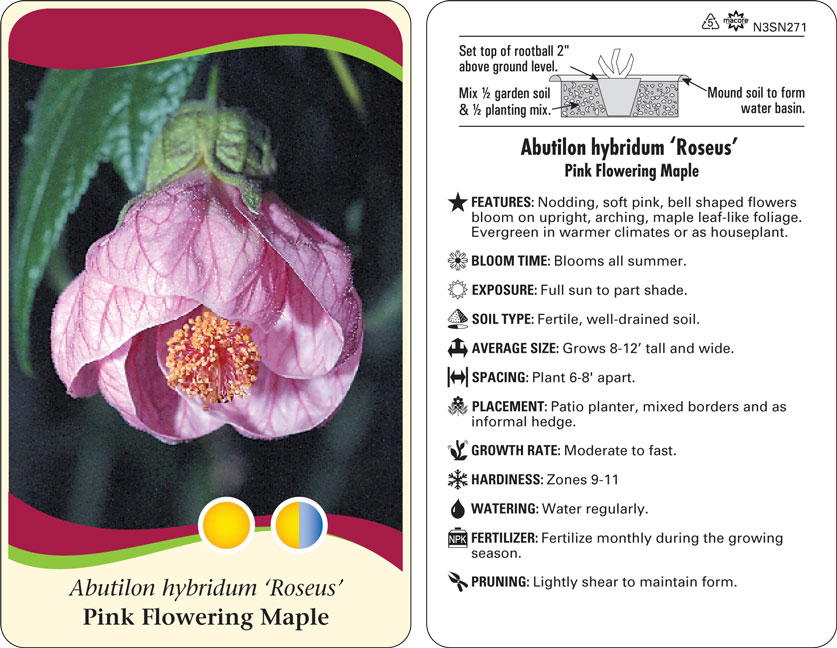 Abutilon hybridum 'Roseus'
Pink Flowering Maple

5 macore N3SN271

Set top of rootball 2" above ground level.

Mix ½ garden soil & ½ planting mix.

Mound soil to form water basin.

Abutilon hybridum 'Roseus'
Pink Flowering Maple

FEATURES: Nodding, soft pink, bell shaped flowers bloom on upright, arching, maple leaf-like foliage. Evergreen in warmer climates or as houseplant.

BLOOM TIME: Blooms all summer.

EXPOSURE: Full sun to part shade.

SOIL TYPE: Fertile, well-drained soil.

AVERAGE SIZE: Grows 8-12' tall and wide.

SPACING: Plant 6-8' apart.

PLACEMENT: Patio planter, mixed borders and as informal hedge.

GROWTH RATE: Moderate to fast.

HARDINESS: Zones 9-11

WATERING: Water regularly.

NPK FERTILIZER: Fertilize monthly during the growing season.

PRUNING: Lightly shear to maintain form.